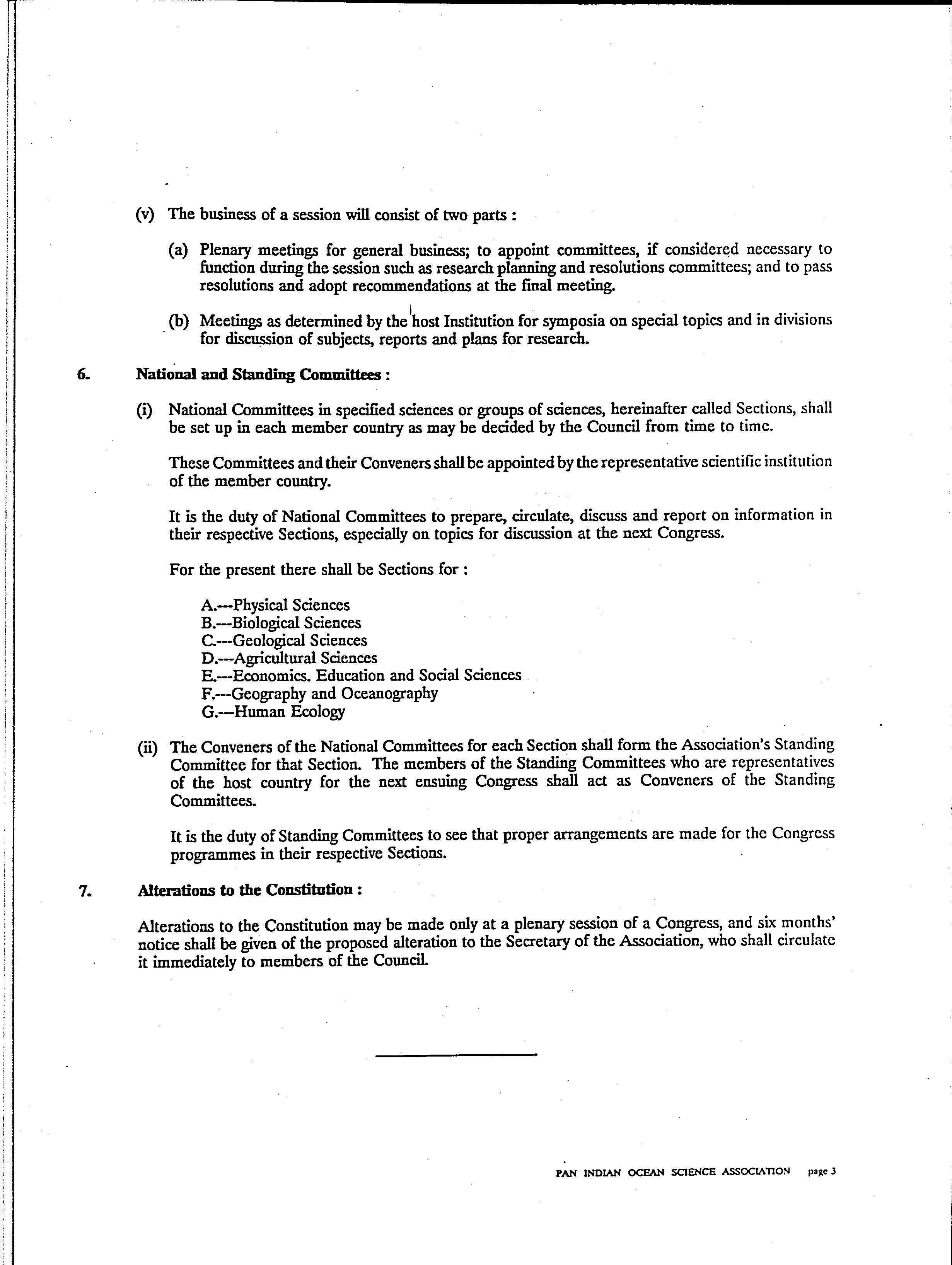 (v) The business of a session will consist of two parts :

(a) Plenary meetings for general business; to appoint committees, if considered necessary to function during the session such as research planning and resolutions committees; and to pass resolutions and adopt recommendations at the final meeting.

(b) Meetings as determined by the host Institution for symposia on special topics and in divisions for discussion of subjects, reports and plans for research.

6. National and Standing Committees :

(i) National Committees in specified sciences or groups of sciences, hereinafter called Sections, shall be set up in each member country as may be decided by the Council from time to time.

These Committees and their Conveners shall be appointed by the representative scientific institution of the member country.

It is the duty of National Committees to prepare, circulate, discuss and report on information in their respective Sections, especially on topics for discussion at the next Congress.

For the present there shall be Sections for :

A.---Physical Sciences
B.---Biological Sciences
C.---Geological Sciences
D.---Agricultural Sciences
E.---Economics. Education and Social Sciences
F.---Geography and Oceanography
G.---Human Ecology

(ii) The Conveners of the National Committees for each Section shall form the Association's Standing Committee for that Section. The members of the Standing Committees who are representatives of the host country for the next ensuing Congress shall act as Conveners of the Standing Committees.

It is the duty of Standing Committees to see that proper arrangements are made for the Congress programmes in their respective Sections.

7. Alterations to the Constitution :

Alterations to the Constitution may be made only at a plenary session of a Congress, and six months' notice shall be given of the proposed alteration to the Secretary of the Association, who shall circulate it immediately to members of the Council.

PAN INDIAN OCEAN SCIENCE ASSOCIATION page 3